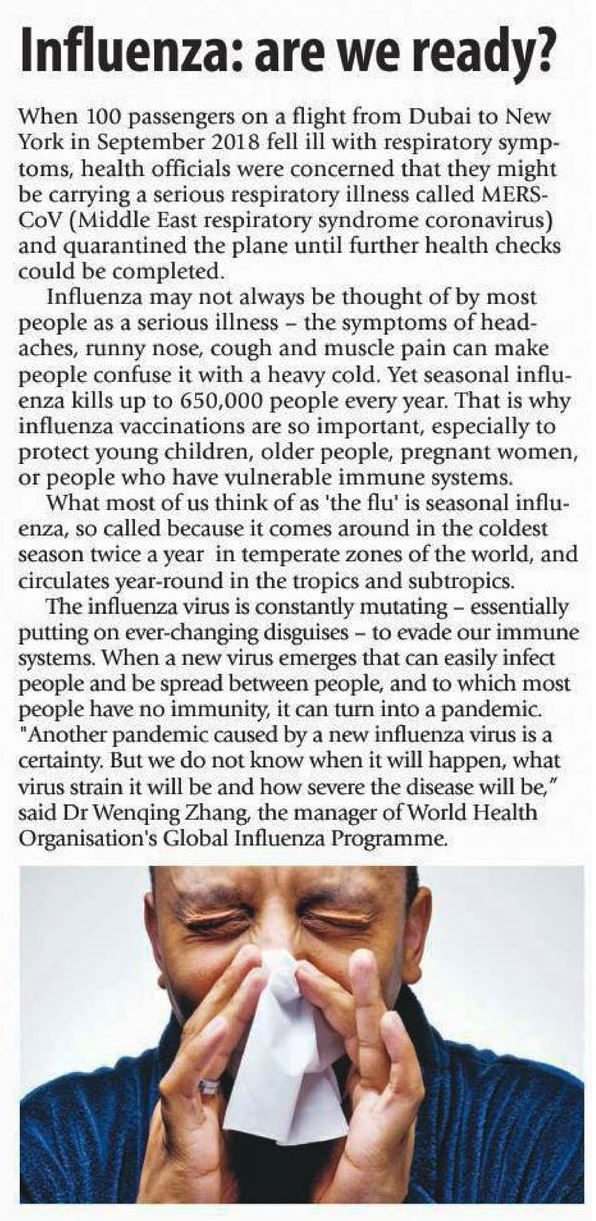 Influenza: are we ready?

When 100 passengers on a flight from Dubai to New York in September 2018 fell ill with respiratory symptoms, health officials were concerned that they might be carrying a serious respiratory illness called MERS-CoV (Middle East respiratory syndrome coronavirus) and quarantined the plane until further health checks could be completed.

Influenza may not always be thought of by most people as a serious illness – the symptoms of headaches, runny nose, cough and muscle pain can make people confuse it with a heavy cold. Yet seasonal influenza kills up to 650,000 people every year. That is why influenza vaccinations are so important, especially to protect young children, older people, pregnant women, or people who have vulnerable immune systems.

What most of us think of as 'the flu' is seasonal influenza, so called because it comes around in the coldest season twice a year in temperate zones of the world, and circulates year-round in the tropics and subtropics.

The influenza virus is constantly mutating – essentially putting on ever-changing disguises – to evade our immune systems. When a new virus emerges that can easily infect people and be spread between people, and to which most people have no immunity, it can turn into a pandemic. "Another pandemic caused by a new influenza virus is a certainty. But we do not know when it will happen, what virus strain it will be and how severe the disease will be," said Dr Wenqing Zhang, the manager of World Health Organisation's Global Influenza Programme.